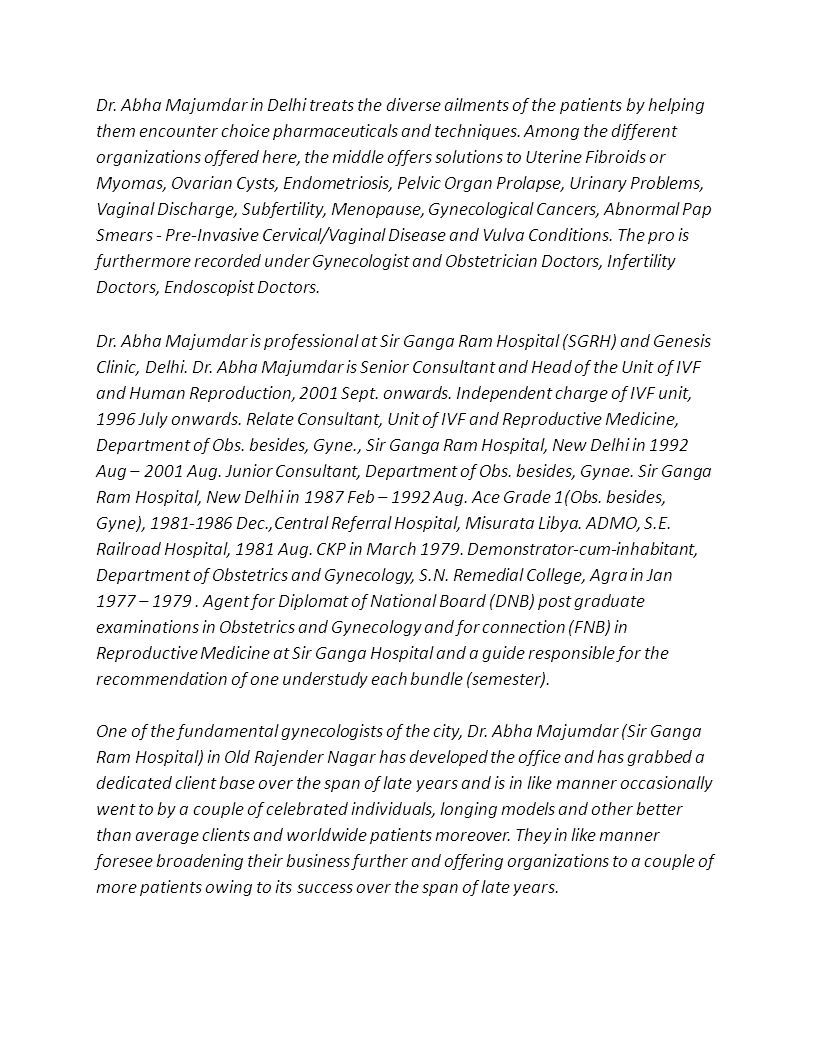 Dr. Abha Majumdar in Delhi treats the diverse ailments of the patients by helping them encounter choice pharmaceuticals and techniques. Among the different organizations offered here, the middle offers solutions to Uterine Fibroids or Myomas, Ovarian Cysts, Endometriosis, Pelvic Organ Prolapse, Urinary Problems, Vaginal Discharge, Subfertility, Menopause, Gynecological Cancers, Abnormal Pap Smears - Pre-Invasive Cervical/Vaginal Disease and Vulva Conditions. The pro is furthermore recorded under Gynecologist and Obstetrician Doctors, Infertility Doctors, Endoscopist Doctors.

Dr. Abha Majumdar is professional at Sir Ganga Ram Hospital (SGRH) and Genesis Clinic, Delhi. Dr. Abha Majumdar is Senior Consultant and Head of the Unit of IVF and Human Reproduction, 2001 Sept. onwards. Independent charge of IVF unit, 1996 July onwards. Relate Consultant, Unit of IVF and Reproductive Medicine, Department of Obs. besides, Gyne., Sir Ganga Ram Hospital, New Delhi in 1992 Aug – 2001 Aug. Junior Consultant, Department of Obs. besides, Gynae. Sir Ganga Ram Hospital, New Delhi in 1987 Feb – 1992 Aug. Ace Grade 1(Obs. besides, Gyne), 1981-1986 Dec.,Central Referral Hospital, Misurata Libya. ADMO, S.E. Railroad Hospital, 1981 Aug. CKP in March 1979. Demonstrator-cum-inhabitant, Department of Obstetrics and Gynecology, S.N. Remedial College, Agra in Jan 1977 – 1979 . Agent for Diplomat of National Board (DNB) post graduate examinations in Obstetrics and Gynecology and for connection (FNB) in Reproductive Medicine at Sir Ganga Hospital and a guide responsible for the recommendation of one understudy each bundle (semester).

One of the fundamental gynecologists of the city, Dr. Abha Majumdar (Sir Ganga Ram Hospital) in Old Rajender Nagar has developed the office and has grabbed a dedicated client base over the span of late years and is in like manner occasionally went to by a couple of celebrated individuals, longing models and other better than average clients and worldwide patients moreover. They in like manner foresee broadening their business further and offering organizations to a couple of more patients owing to its success over the span of late years.